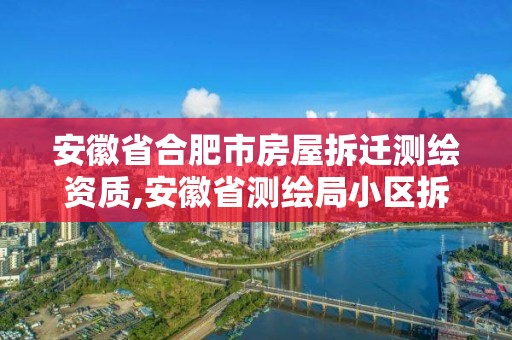 安徽省合肥市房屋拆迁测绘资质,安徽省测绘局小区拆